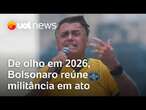 uol news

De olho em 2026, Bolsonaro reúne militância em ato